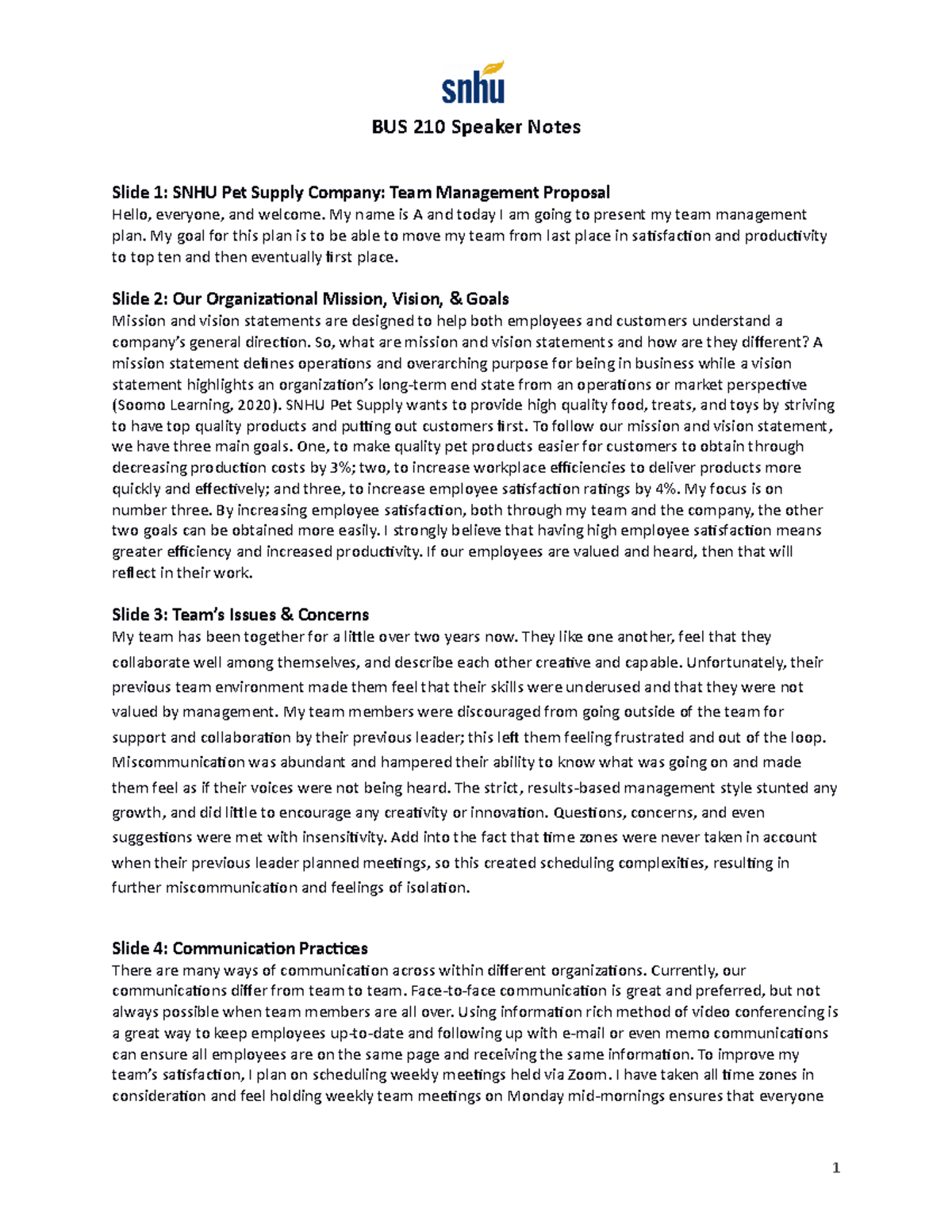 snhu

BUS 210 Speaker Notes

Slide 1: SNHU Pet Supply Company: Team Management Proposal
Hello, everyone, and welcome. My name is A and today I am going to present my team management plan. My goal for this plan is to be able to move my team from last place in satisfaction and productivity to top ten and then eventually first place.

Slide 2: Our Organizational Mission, Vision, & Goals
Mission and vision statements are designed to help both employees and customers understand a company's general direction. So, what are mission and vision statements and how are they different? A mission statement defines operations and overarching purpose for being in business while a vision statement highlights an organization's long-term end state from an operations or market perspective (Soomo Learning, 2020). SNHU Pet Supply wants to provide high quality food, treats, and toys by striving to have top quality products and putting out customers first. To follow our mission and vision statement, we have three main goals. One, to make quality pet products easier for customers to obtain through decreasing production costs by 3%; two, to increase workplace efficiencies to deliver products more quickly and effectively; and three, to increase employee satisfaction ratings by 4%. My focus is on number three. By increasing employee satisfaction, both through my team and the company, the other two goals can be obtained more easily. I strongly believe that having high employee satisfaction means greater efficiency and increased productivity. If our employees are valued and heard, then that will reflect in their work.

Slide 3: Team's Issues & Concerns
My team has been together for a little over two years now. They like one another, feel that they collaborate well among themselves, and describe each other creative and capable. Unfortunately, their previous team environment made them feel that their skills were underused and that they were not valued by management. My team members were discouraged from going outside of the team for support and collaboration by their previous leader; this left them feeling frustrated and out of the loop. Miscommunication was abundant and hampered their ability to know what was going on and made them feel as if their voices were not being heard. The strict, results-based management style stunted any growth, and did little to encourage any creativity or innovation. Questions, concerns, and even suggestions were met with insensitivity. Add into the fact that time zones were never taken in account when their previous leader planned meetings, so this created scheduling complexities, resulting in further miscommunication and feelings of isolation.

Slide 4: Communication Practices
There are many ways of communication across within different organizations. Currently, our communications differ from team to team. Face-to-face communication is great and preferred, but not always possible when team members are all over. Using information rich method of video conferencing is a great way to keep employees up-to-date and following up with e-mail or even memo communications can ensure all employees are on the same page and receiving the same information. To improve my team's satisfaction, I plan on scheduling weekly meetings held via Zoom. I have taken all time zones in consideration and feel holding weekly team meetings on Monday mid-mornings ensures that everyone

1